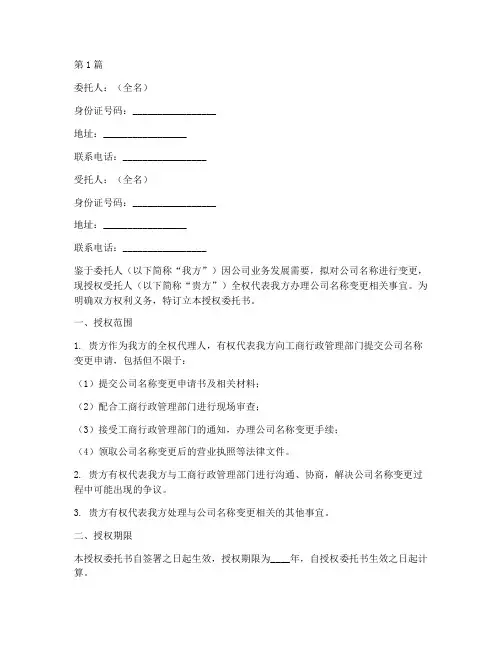 第1篇

委托人：（全名）

身份证号码：________________

地址：________________

联系电话：________________

受托人：（全名）

身份证号码：________________

地址：________________

联系电话：________________

鉴于委托人（以下简称“我方”）因公司业务发展需要，拟对公司名称进行变更，现授权受托人（以下简称“贵方”）全权代表我方办理公司名称变更相关事宜。为明确双方权利义务，特订立本授权委托书。

一、授权范围

1. 贵方作为我方的全权代理人，有权代表我方向工商行政管理部门提交公司名称变更申请，包括但不限于：

（1）提交公司名称变更申请书及相关材料；

（2）配合工商行政管理部门进行现场审查；

（3）接受工商行政管理部门的通知，办理公司名称变更手续；

（4）领取公司名称变更后的营业执照等法律文件。

2. 贵方有权代表我方与工商行政管理部门进行沟通、协商，解决公司名称变更过程中可能出现的争议。

3. 贵方有权代表我方处理与公司名称变更相关的其他事宜。

二、授权期限

本授权委托书自签署之日起生效，授权期限为____年，自授权委托书生效之日起计算。